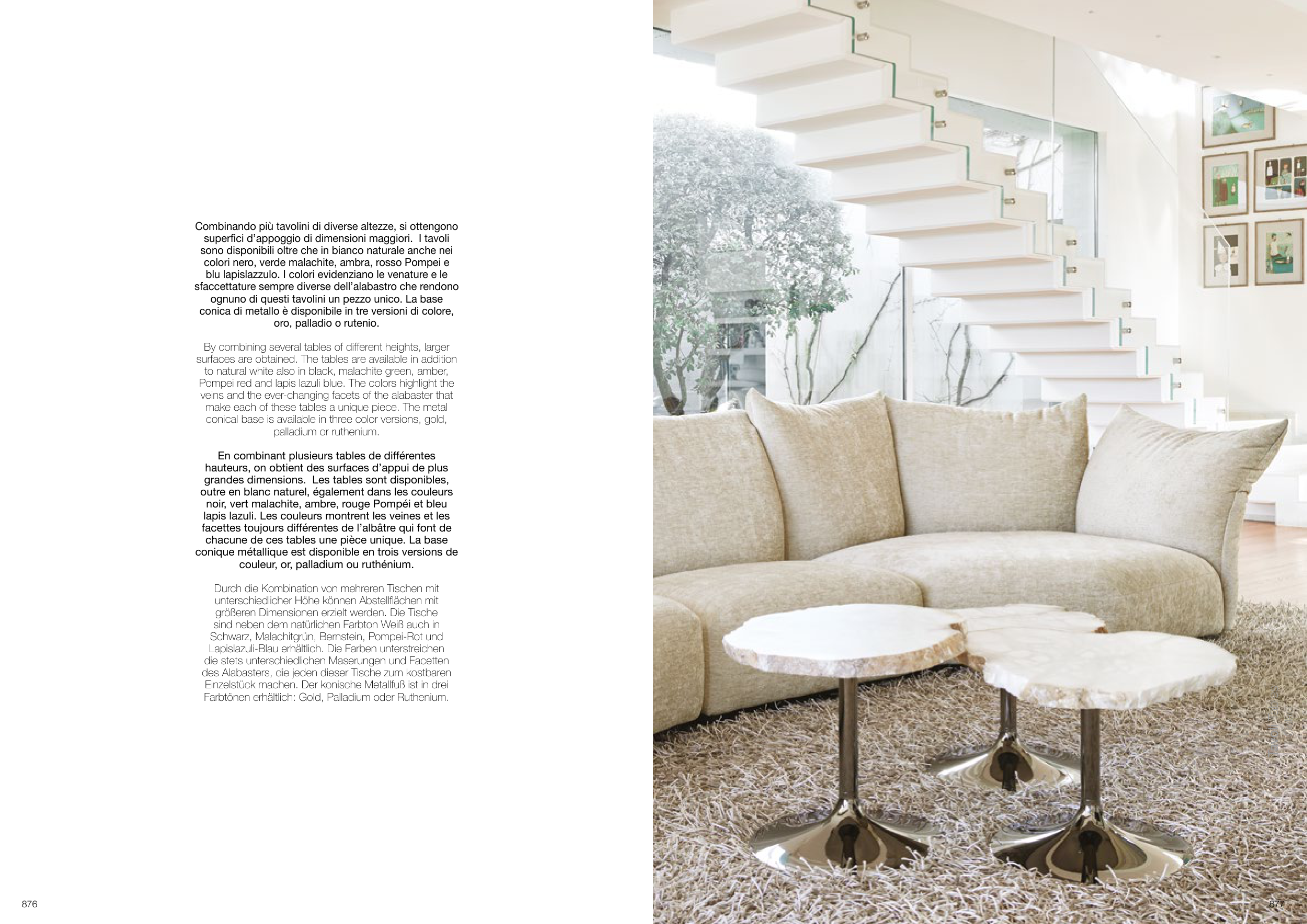 Combinando più tavolini di diverse altezze, si ottengono superfici d'appoggio di dimensioni maggiori.  I tavoli sono disponibili oltre che in bianco naturale anche nei colori nero, verde malachite, ambra, rosso Pompei e blu lapislazzulo. I colori evidenziano le venature e le sfaccettature sempre diverse dell'alabastro che rendono ognuno di questi tavolini un pezzo unico. La base conica di metallo è disponibile in tre versioni di colore, oro, palladio o rutenio.

By combining several tables of different heights, larger surfaces are obtained. The tables are available in addition to natural white also in black, malachite green, amber, Pompei red and lapis lazuli blue. The colors highlight the veins and the ever-changing facets of the alabaster that make each of these tables a unique piece. The metal conical base is available in three color versions, gold, palladium or ruthenium.

En combinant plusieurs tables de différentes hauteurs, on obtient des surfaces d'appui de plus grandes dimensions.  Les tables sont disponibles, outre en blanc naturel, également dans les couleurs noir, vert malachite, ambre, rouge Pompéi et bleu lapis lazuli. Les couleurs montrent les veines et les facettes toujours différentes de l'albâtre qui font de chacune de ces tables une pièce unique. La base conique métallique est disponible en trois versions de couleur, or, palladium ou ruthénium.

Durch die Kombination von mehreren Tischen mit unterschiedlicher Höhe können Abstellflächen mit größeren Dimensionen erzielt werden. Die Tische sind neben dem natürlichen Farbton Weiß auch in Schwarz, Malachitgrün, Bernstein, Pompei-Rot und Lapislazuli-Blau erhältlich. Die Farben unterstreichen die stets unterschiedlichen Maserungen und Facetten des Alabasters, die jeden dieser Tische zum kostbaren Einzelstück machen. Der konische Metallfuß ist in drei Farbtönen erhältlich: Gold, Palladium oder Ruthenium.

876

877